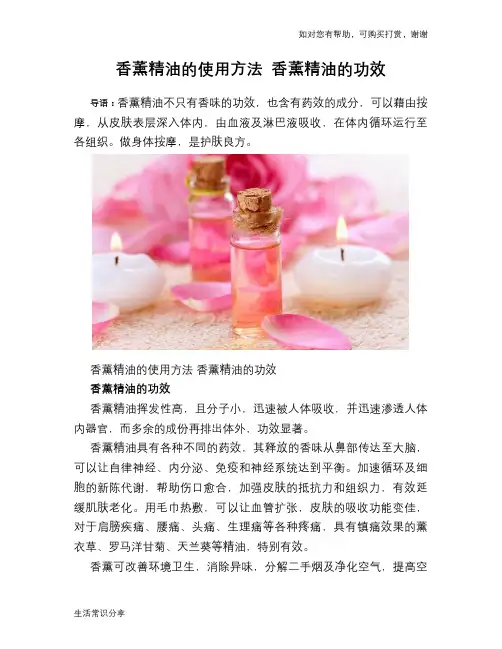 如对您有帮助，可购买打赏，谢谢

香薰精油的使用方法 香薰精油的功效

导语：香薰精油不只有香味的功效，也含有药效的成分，可以藉由按摩，从皮肤表层深入体内，由血液及淋巴液吸收，在体内循环运行至各组织。做身体按摩，是护肤良方。

香薰精油的使用方法 香薰精油的功效

香薰精油的功效

香薰精油挥发性高，且分子小，迅速被人体吸收，并迅速渗透人体内器官，而多余的成份再排出体外，功效显著。

香薰精油具有各种不同的药效，其释放的香味从鼻部传达至大脑，可以让自律神经、内分泌、免疫和神经系统达到平衡。加速循环及细胞的新陈代谢，帮助伤口愈合，加强皮肤的抵抗力和组织力，有效延缓肌肤老化。用毛巾热敷，可以让血管扩张，皮肤的吸收功能变佳，对于肩膀疾痛、腰痛、头痛、生理痛等各种疼痛，具有镇痛效果的薰衣草、罗马洋甘菊、天兰葵等精油，特别有效。

香薰可改善环境卫生，消除异味，分解二手烟及净化空气，提高空

生活常识分享